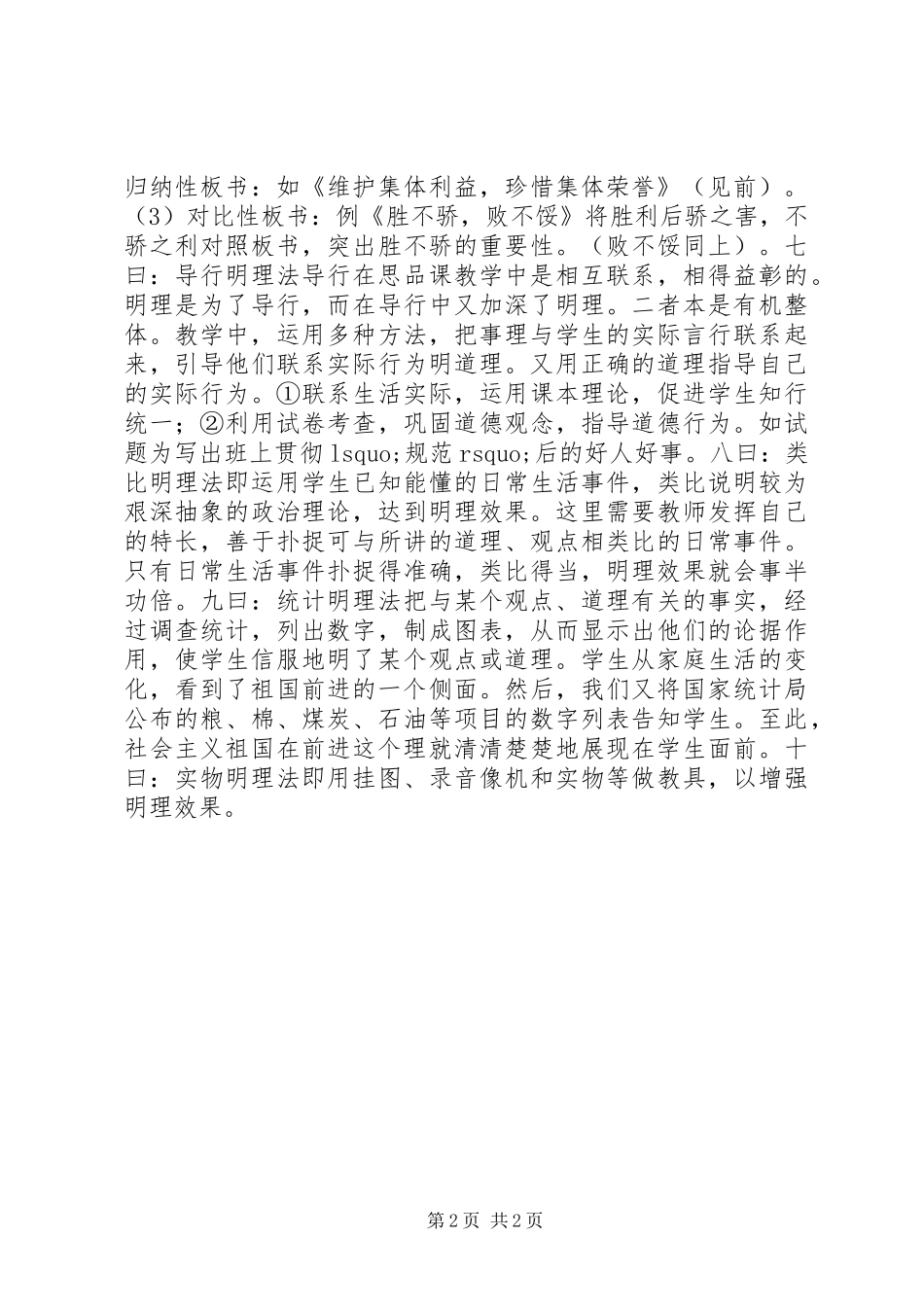 归纳性板书：如《维护集体利益，珍惜集体荣誉》（见前）。（3）对比性板书：例《胜不骄，败不馁》将胜利后骄之害，不骄之利对照板书，突出胜不骄的重要性。（败不馁同上）。七曰：导行明理法导行在思品课教学中是相互联系，相得益彰的。明理是为了导行，而在导行中又加深了明理。二者本是有机整体。教学中，运用多种方法，把事理与学生的实际言行联系起来，引导他们联系实际行为明道理。又用正确的道理指导自己的实际行为。①联系生活实际，运用课本理论，促进学生知行统一；②利用试卷考查，巩固道德观念，指导道德行为。如试题为写出班上贯彻 lsquo;规范 rsquo;后的好人好事。八曰：类比明理法即运用学生已知能懂的日常生活事件，类比说明较为艰深抽象的政治理论，达到明理效果。这里需要教师发挥自己的特长，善于扑捉可与所讲的道理、观点相类比的日常事件。只有日常生活事件扑捉得准确，类比得当，明理效果就会事半功倍。九曰：统计明理法把与某个观点、道理有关的事实，经过调查统计，列出数字，制成图表，从而显示出他们的论据作用，使学生信服地明了某个观点或道理。学生从家庭生活的变化，看到了祖国前进的一个侧面。然后，我们又将国家统计局公布的粮、棉、煤炭、石油等项目的数字列表告知学生。至此，社会主义祖国在前进这个理就清清楚楚地展现在学生面前。十曰：实物明理法即用挂图、录音像机和实物等做教具，以增强明理效果。

第 2 页 共 2 页